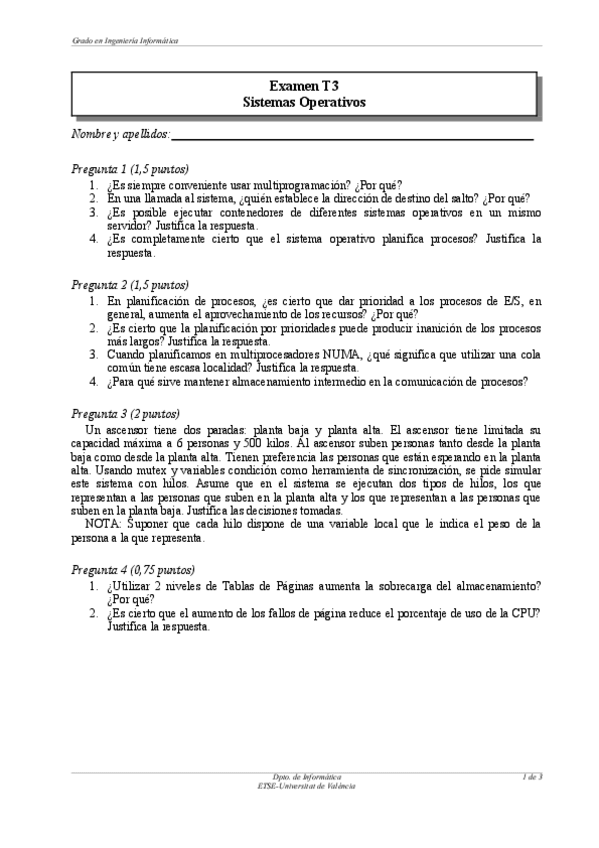 Grado en Ingeniería Informática

Examen T3
Sistemas Operativos

Nombre y apellidos:

Pregunta 1 (1,5 puntos)
1. ¿Es siempre conveniente usar multiprogramación? ¿Por qué?
2. En una llamada al sistema, ¿quién establece la dirección de destino del salto? ¿Por qué?
3. ¿Es posible ejecutar contenedores de diferentes sistemas operativos en un mismo servidor? Justifica la respuesta.
4. ¿Es completamente cierto que el sistema operativo planifica procesos? Justifica la respuesta.

Pregunta 2 (1,5 puntos)
1. En planificación de procesos, ¿es cierto que dar prioridad a los procesos de E/S, en general, aumenta el aprovechamiento de los recursos? ¿Por qué?
2. ¿Es cierto que la planificación por prioridades puede producir inanición de los procesos más largos? Justifica la respuesta.
3. Cuando planificamos en multiprocesadores NUMA, ¿qué significa que utilizar una cola común tiene escasa localidad? Justifica la respuesta.
4. ¿Para qué sirve mantener almacenamiento intermedio en la comunicación de procesos?

Pregunta 3 (2 puntos)
Un ascensor tiene dos paradas: planta baja y planta alta. El ascensor tiene limitada su capacidad máxima a 6 personas y 500 kilos. Al ascensor suben personas tanto desde la planta baja como desde la planta alta. Tienen preferencia las personas que están esperando en la planta alta. Usando mutex y variables condición como herramienta de sincronización, se pide simular este sistema con hilos. Asume que en el sistema se ejecutan dos tipos de hilos, los que representan a las personas que suben en la planta alta y los que representan a las personas que suben en la planta baja. Justifica las decisiones tomadas.
NOTA: Suponer que cada hilo dispone de una variable local que le indica el peso de la persona a la que representa.

Pregunta 4 (0,75 puntos)
1. ¿Utilizar 2 niveles de Tablas de Páginas aumenta la sobrecarga del almacenamiento? ¿Por qué?
2. ¿Es cierto que el aumento de los fallos de página reduce el porcentaje de uso de la CPU? Justifica la respuesta.

Dpto. de Informática
ETSE-Universitat de València
1 de 3